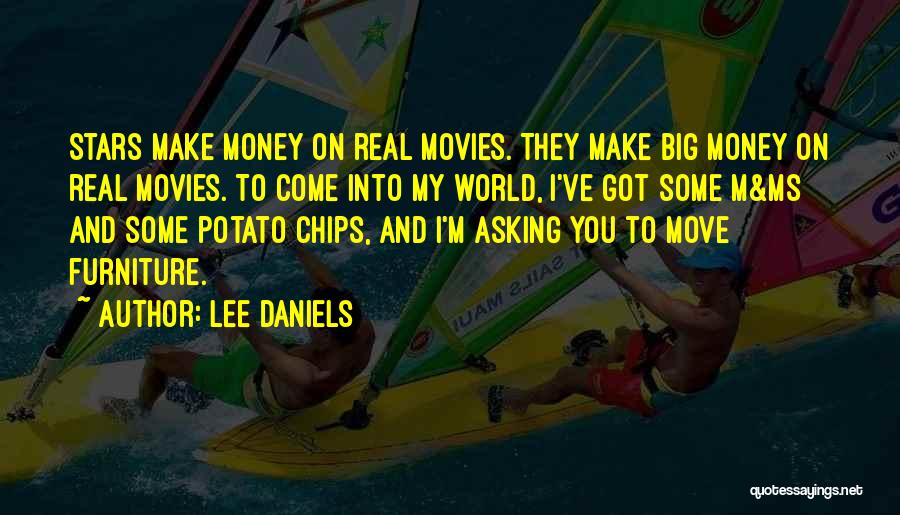 STARS MAKE MONEY ON REAL MOVIES. THEY MAKE BIG MONEY ON REAL MOVIES. TO COME INTO MY WORLD, I'VE GOT SOME M&MS AND SOME POTATO CHIPS, AND I'M ASKING YOU TO MOVE FURNITURE.

~ AUTHOR: LEE DANIELS

quotessayings.net